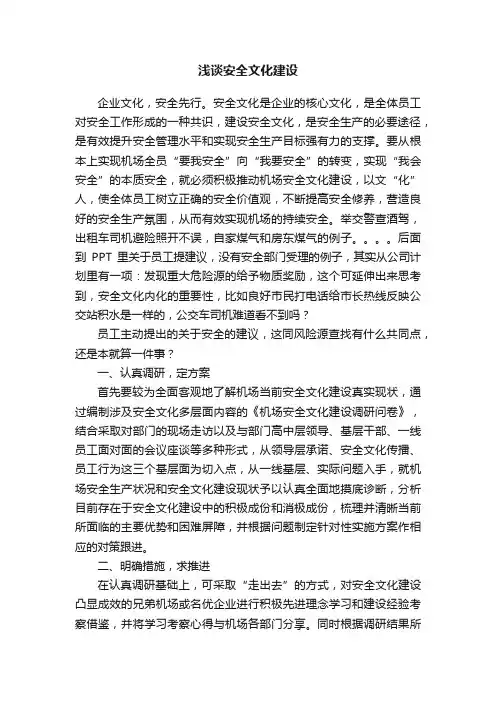 浅谈安全文化建设

企业文化，安全先行。安全文化是企业的核心文化，是全体员工对安全工作形成的一种共识，建设安全文化，是安全生产的必要途径，是有效提升安全管理水平和实现安全生产目标强有力的支撑。要从根本上实现机场全员“要我安全”向“我要安全”的转变，实现“我会安全”的本质安全，就必须积极推动机场安全文化建设，以文“化”人，使全体员工树立正确的安全价值观，不断提高安全修养，营造良好的安全生产氛围，从而有效实现机场的持续安全。举交警查酒驾，出租车司机避险照开不误，自家煤气和房东煤气的例子。。。。后面到 PPT 里关于员工提建议，没有安全部门受理的例子，其实从公司计划里有一项：发现重大危险源的给予物质奖励，这个可延伸出来思考到，安全文化内化的重要性，比如良好市民打电话给市长热线反映公交站积水是一样的，公交车司机难道看不到吗？

员工主动提出的关于安全的建议，这同风险源查找有什么共同点，还是本就算一件事？

一、认真调研，定方案

首先要较为全面客观地了解机场当前安全文化建设真实现状，通过编制涉及安全文化多层面内容的《机场安全文化建设调研问卷》，结合采取对部门的现场走访以及与部门高中层领导、基层干部、一线员工面对面的会议座谈等多种形式，从领导层承诺、安全文化传播、员工行为这三个基层面为切入点，从一线基层、实际问题入手，就机场安全生产状况和安全文化建设现状予以认真全面地摸底诊断，分析目前存在于安全文化建设中的积极成份和消极成份，梳理并清晰当前所面临的主要优势和困难屏障，并根据问题制定针对性实施方案作相应的对策跟进。

二、明确措施，求推进

在认真调研基础上，可采取“走出去”的方式，对安全文化建设凸显成效的兄弟机场或名优企业进行积极先进理念学习和建设经验考察借鉴，并将学习考察心得与机场各部门分享。同时根据调研结果所